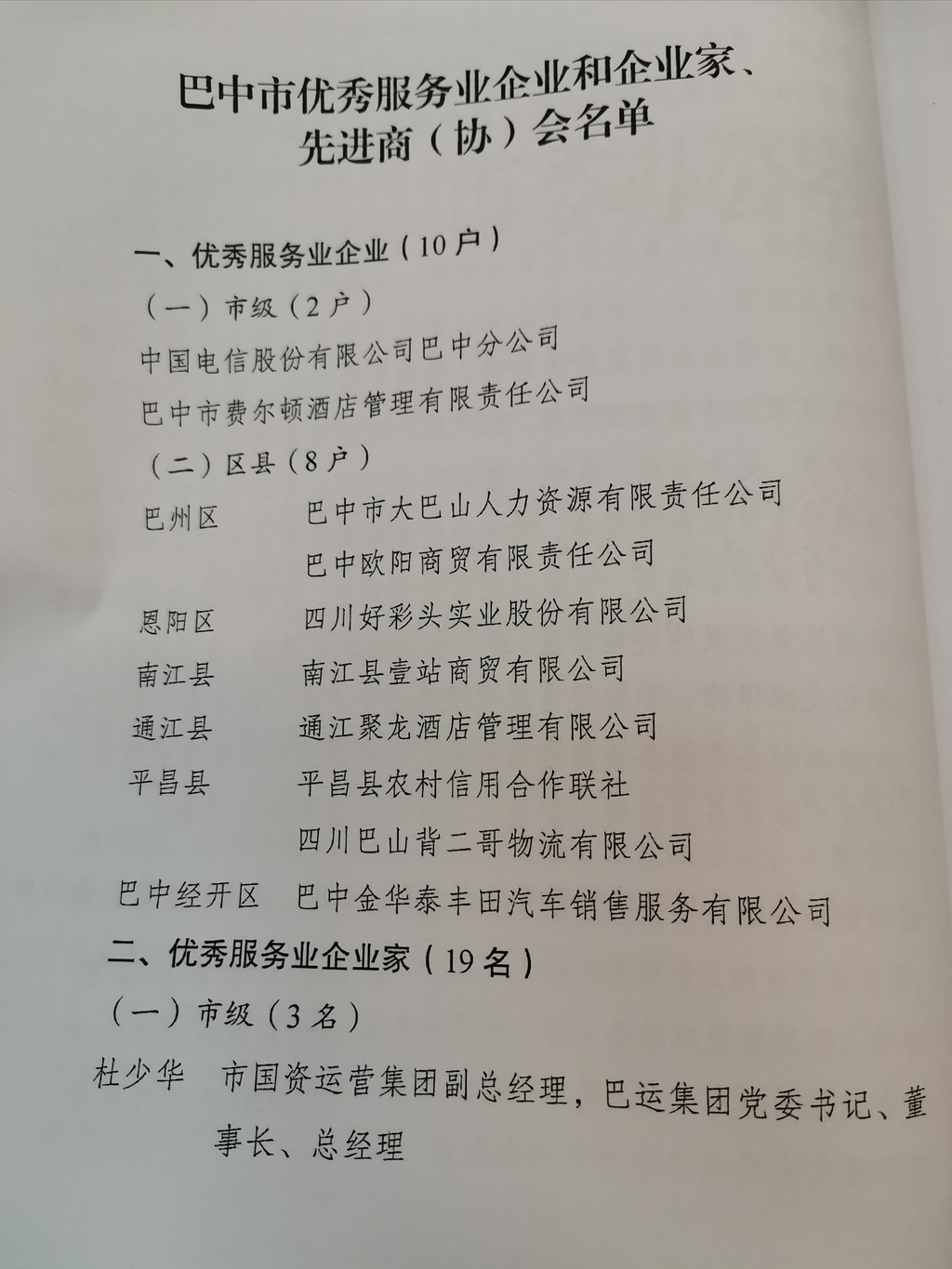 巴中市优秀服务业企业和企业家、先进商（协）会名单

一、优秀服务业企业（10户）

（一）市级（2户）

中国电信股份有限公司巴中分公司

巴中市费尔顿酒店管理有限责任公司

（二）区县（8户）

巴州区　巴中市大巴山人力资源有限责任公司

巴中欧阳商贸有限责任公司

恩阳区　四川好彩头实业股份有限公司

南江县　南江县壹站商贸有限公司

通江县　通江聚龙酒店管理有限公司

平昌县　平昌县农村信用合作联社

四川巴山背二哥物流有限公司

巴中经开区　巴中金华泰丰田汽车销售服务有限公司

二、优秀服务业企业家（19名）

（一）市级（3名）

杜少华　市国资运营集团副总经理，巴运集团党委书记、董事长、总经理